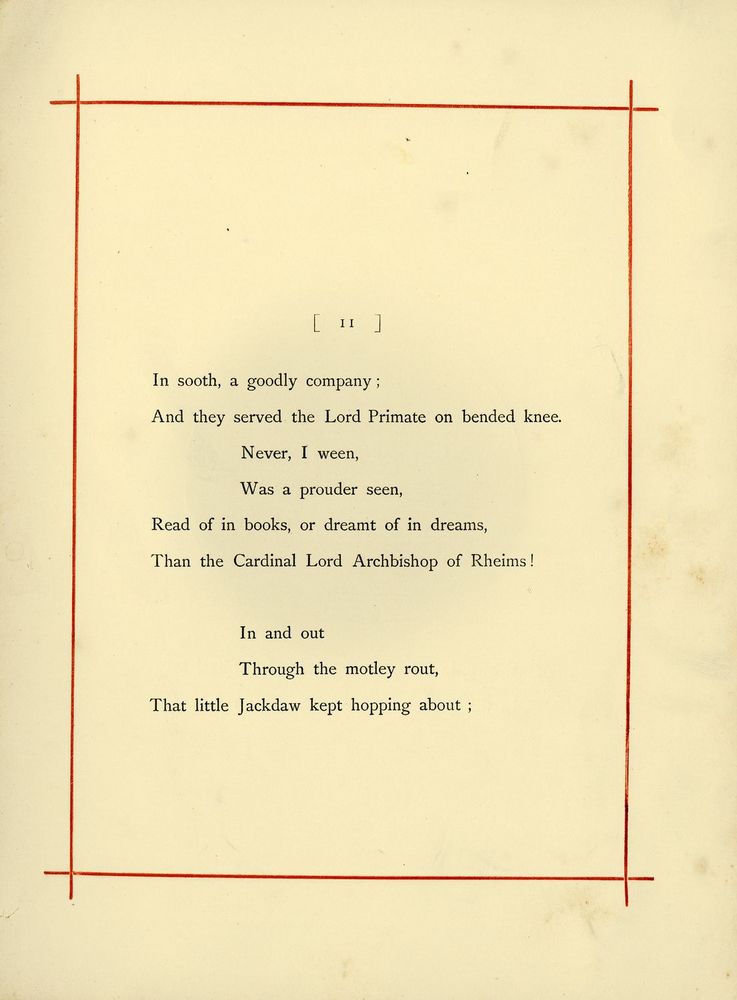 [ 11 ]

In sooth, a goodly company;
And they served the Lord Primate on bended knee.
Never, I ween,
Was a prouder seen,
Read of in books, or dreamt of in dreams,
Than the Cardinal Lord Archbishop of Rheims!

In and out
Through the motley rout,
That little Jackdaw kept hopping about ;